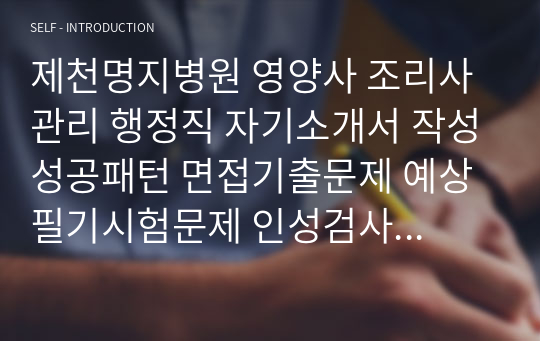 SELF - INTRODUCTION

제천명지병원 영양사 조리사 관리 행정직 자기소개서 작성 성공패턴 면접기출문제 예상 필기시험문제 인성검사...